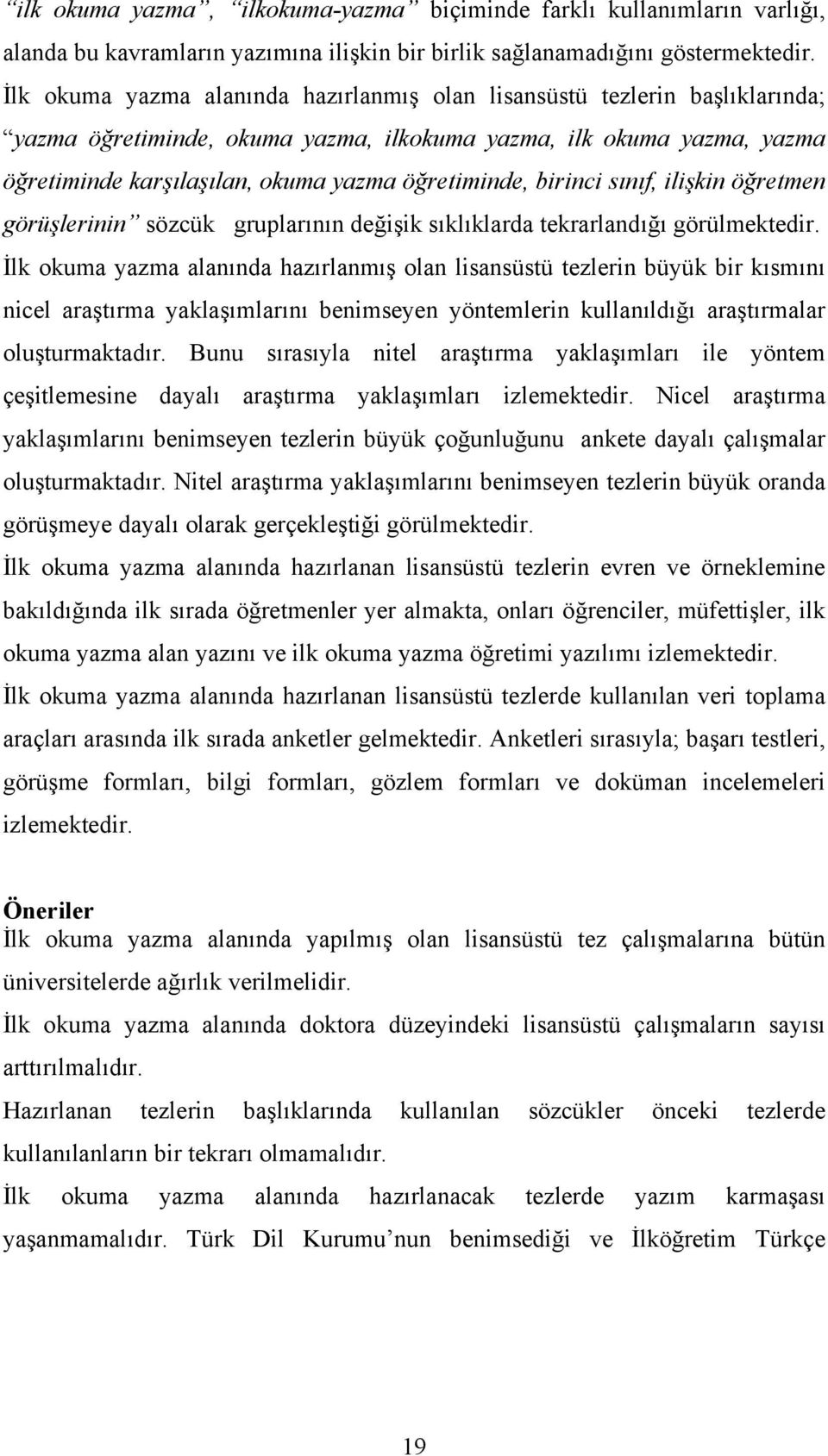 “ilk okuma yazma”, “ilkokuma-yazma” biçiminde farklı kullanımların varlığı, alanda bu kavramların yazımına ilişkin bir birlik sağlanamadığını göstermektedir. İlk okuma yazma alanında hazırlanmış olan lisansüstü tezlerin başlıklarında; “yazma öğretiminde, okuma yazma, ilkokuma yazma, ilk okuma yazma, yazma öğretiminde karşılaşılan, okuma yazma öğretiminde, birinci sınıf, ilişkin öğretmen görüşlerinin” sözcük gruplarının değişik sıklıklarda tekrarlandığı görülmektedir. İlk okuma yazma alanında hazırlanmış olan lisansüstü tezlerin büyük bir kısmını nicel araştırma yaklaşımlarını benimseyen yöntemlerin kullanıldığı araştırmalar oluşturmaktadır. Bunu sırasıyla nitel araştırma yaklaşımları ile yöntem çeşitlemesine dayalı araştırma yaklaşımları izlemektedir. Nicel araştırma yaklaşımlarını benimseyen tezlerin büyük çoğunluğunu ankete dayalı çalışmalar oluşturmaktadır. Nitel araştırma yaklaşımlarını benimseyen tezlerin büyük oranda görüşmeye dayalı olarak gerçekleştiği görülmektedir.

İlk okuma yazma alanında hazırlanan lisansüstü tezlerin evren ve örneklemine bakıldığında ilk sırada öğretmenler yer almakta, onları öğrenciler, müfettişler, ilk okuma yazma alan yazını ve ilk okuma yazma öğretimi yazılımı izlemektedir.

İlk okuma yazma alanında hazırlanan lisansüstü tezlerde kullanılan veri toplama araçları arasında ilk sırada anketler gelmektedir. Anketleri sırasıyla; başarı testleri, görüşme formları, bilgi formları, gözlem formları ve doküman incelemeleri izlemektedir.

Öneriler
İlk okuma yazma alanında yapılmış olan lisansüstü tez çalışmalarına bütün üniversitelerde ağırlık verilmelidir.

İlk okuma yazma alanında doktora düzeyindeki lisansüstü çalışmaların sayısı arttırılmalıdır.

Hazırlanan tezlerin başlıklarında kullanılan sözcükler önceki tezlerde kullanılanların bir tekrarı olmamalıdır.

İlk okuma yazma alanında hazırlanacak tezlerde yazım karmaşası yaşanmamalıdır. Türk Dil Kurumu’nun benimsediği ve İlköğretim Türkçe

19